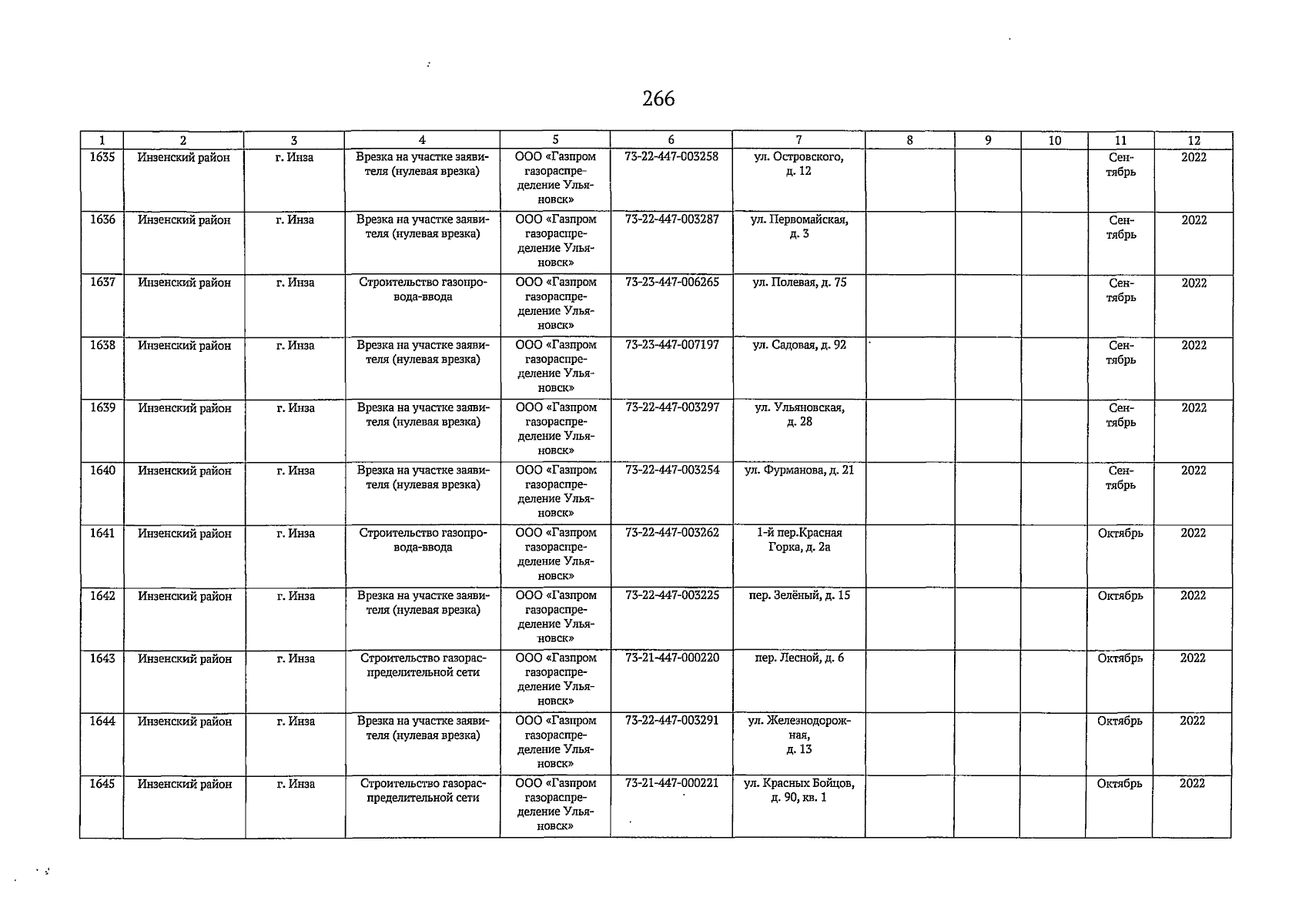 266

| 1 | 2 | 3 | 4 | 5 | 6 | 7 | 8 | 9 | 10 | 11 | 12 |
|---|---|---|---|---|---|---|---|---|---|---|---|
| 1635 | Инзенский район | г. Инза | Врезка на участке заявителя (нулевая врезка) | ООО «Газпром газораспределение Ульяновск» | 73-22-447-003258 | ул. Островского, д. 12 | | | | Сентябрь | 2022 |
| 1636 | Инзенский район | г. Инза | Врезка на участке заявителя (нулевая врезка) | ООО «Газпром газораспределение Ульяновск» | 73-22-447-003287 | ул. Первомайская, д. 3 | | | | Сентябрь | 2022 |
| 1637 | Инзенский район | г. Инза | Строительство газопровода-ввода | ООО «Газпром газораспределение Ульяновск» | 73-23-447-006265 | ул. Полевая, д. 75 | | | | Сентябрь | 2022 |
| 1638 | Инзенский район | г. Инза | Врезка на участке заявителя (нулевая врезка) | ООО «Газпром газораспределение Ульяновск» | 73-23-447-007197 | ул. Садовая, д. 92 | | | | Сентябрь | 2022 |
| 1639 | Инзенский район | г. Инза | Врезка на участке заявителя (нулевая врезка) | ООО «Газпром газораспределение Ульяновск» | 73-22-447-003297 | ул. Ульяновская, д. 28 | | | | Сентябрь | 2022 |
| 1640 | Инзенский район | г. Инза | Врезка на участке заявителя (нулевая врезка) | ООО «Газпром газораспределение Ульяновск» | 73-22-447-003254 | ул. Фурманова, д. 21 | | | | Сентябрь | 2022 |
| 1641 | Инзенский район | г. Инза | Строительство газопровода-ввода | ООО «Газпром газораспределение Ульяновск» | 73-22-447-003262 | 1-й пер.Красная Горка, д. 2а | | | | Октябрь | 2022 |
| 1642 | Инзенский район | г. Инза | Врезка на участке заявителя (нулевая врезка) | ООО «Газпром газораспределение Ульяновск» | 73-22-447-003225 | пер. Зелёный, д. 15 | | | | Октябрь | 2022 |
| 1643 | Инзенский район | г. Инза | Строительство газораспределительной сети | ООО «Газпром газораспределение Ульяновск» | 73-21-447-000220 | пер. Лесной, д. 6 | | | | Октябрь | 2022 |
| 1644 | Инзенский район | г. Инза | Врезка на участке заявителя (нулевая врезка) | ООО «Газпром газораспределение Ульяновск» | 73-22-447-003291 | ул. Железнодорожная, д. 13 | | | | Октябрь | 2022 |
| 1645 | Инзенский район | г. Инза | Строительство газораспределительной сети | ООО «Газпром газораспределение Ульяновск» | 73-21-447-000221 | ул. Красных Бойцов, д. 90, кв. 1 | | | | Октябрь | 2022 |